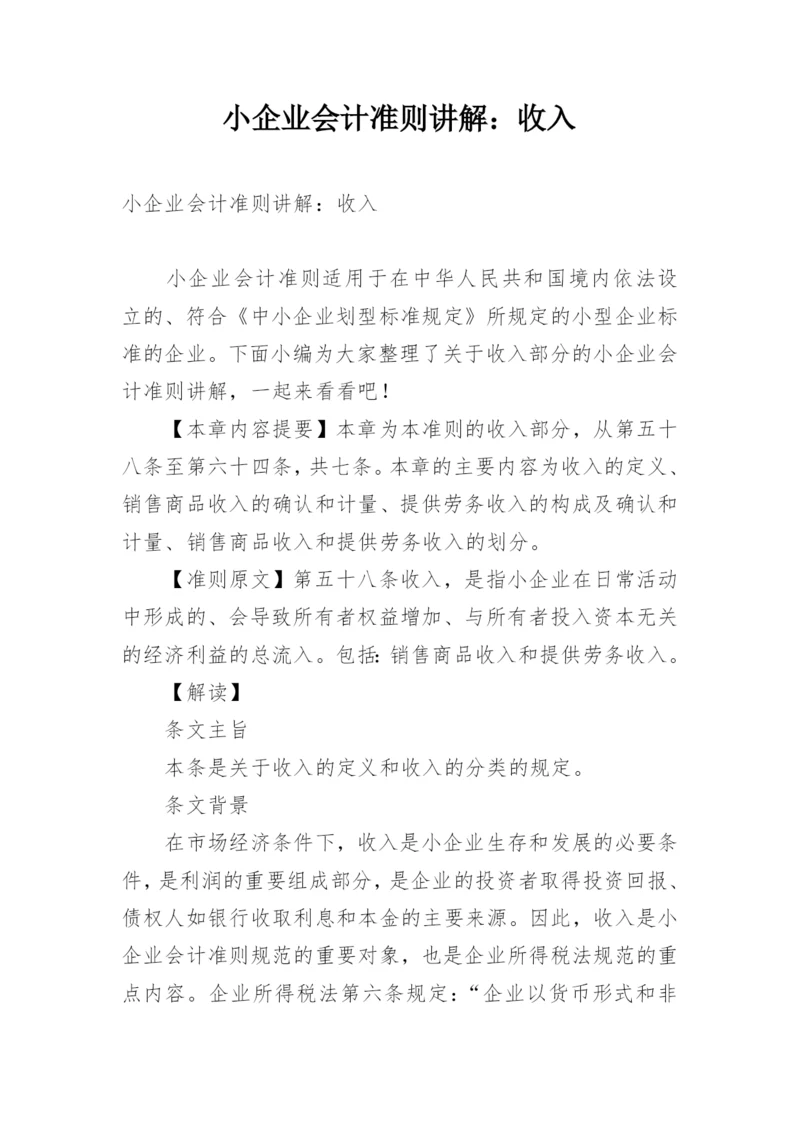 小企业会计准则讲解：收入

小企业会计准则讲解：收入

小企业会计准则适用于在中华人民共和国境内依法设立的、符合《中小企业划型标准规定》所规定的小型企业标准的企业。下面小编为大家整理了关于收入部分的小企业会计准则讲解，一起来看看吧！

【本章内容提要】本章为本准则的收入部分，从第五十八条至第六十四条，共七条。本章的主要内容为收入的定义、销售商品收入的确认和计量、提供劳务收入的构成及确认和计量、销售商品收入和提供劳务收入的划分。

【准则原文】第五十八条收入，是指小企业在日常活动中形成的、会导致所有者权益增加、与所有者投入资本无关的经济利益的总流入。包括：销售商品收入和提供劳务收入。

【解读】

条文主旨

本条是关于收入的定义和收入的分类的规定。

条文背景

在市场经济条件下，收入是小企业生存和发展的必要条件，是利润的重要组成部分，是企业的投资者取得投资回报、债权人如银行收取利息和本金的主要来源。因此，收入是小企业会计准则规范的重要对象，也是企业所得税法规范的重点内容。企业所得税法第六条规定：“企业以货币形式和非